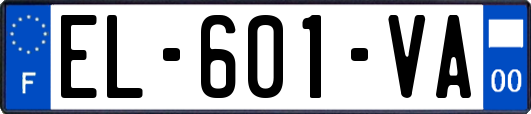 F
EL-601-VA
00